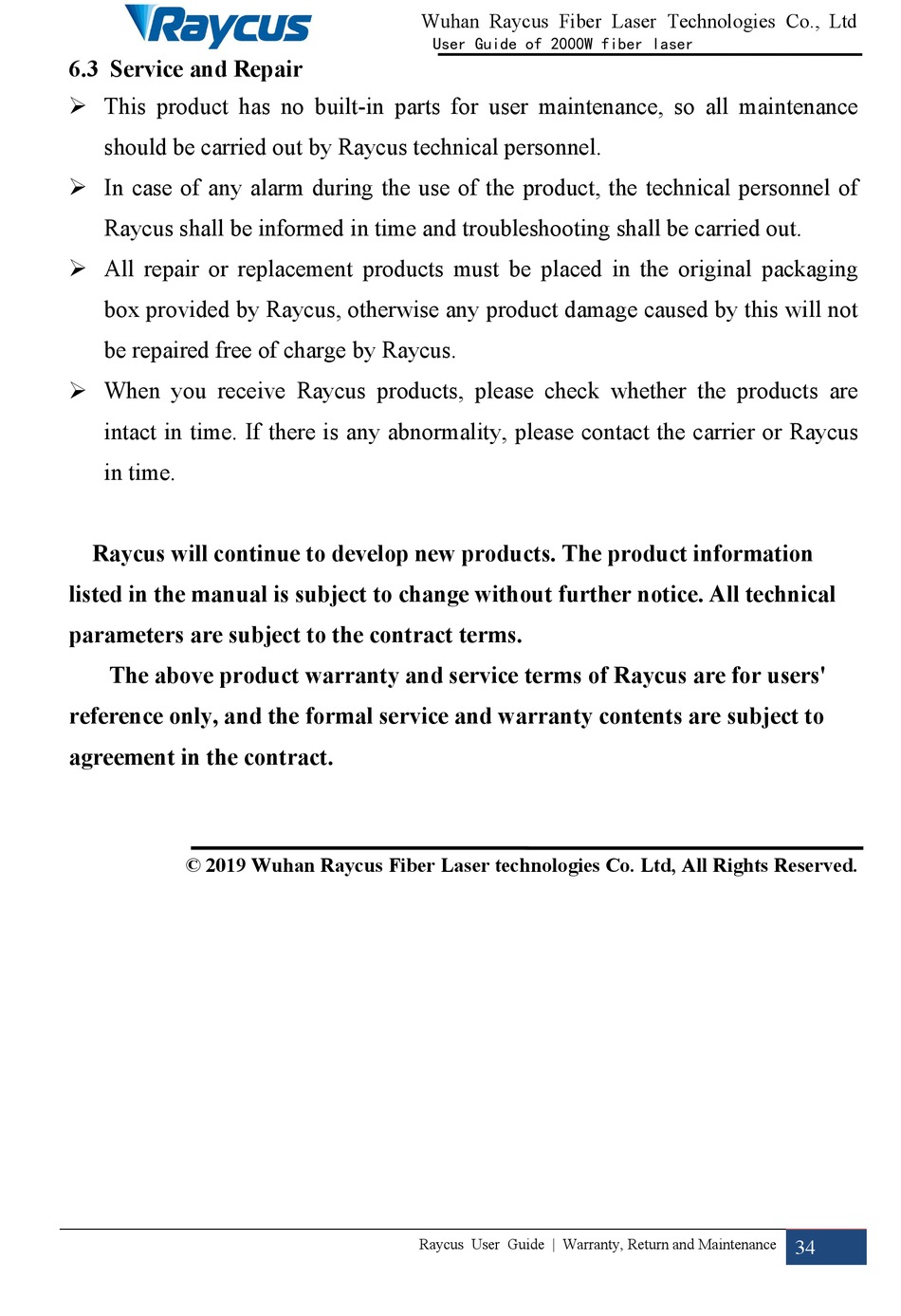 Raycus

Wuhan Raycus Fiber Laser Technologies Co., Ltd
User Guide of 2000W fiber laser

6.3 Service and Repair

➢ This product has no built-in parts for user maintenance, so all maintenance should be carried out by Raycus technical personnel.

➢ In case of any alarm during the use of the product, the technical personnel of Raycus shall be informed in time and troubleshooting shall be carried out.

➢ All repair or replacement products must be placed in the original packaging box provided by Raycus, otherwise any product damage caused by this will not be repaired free of charge by Raycus.

➢ When you receive Raycus products, please check whether the products are intact in time. If there is any abnormality, please contact the carrier or Raycus in time.

Raycus will continue to develop new products. The product information listed in the manual is subject to change without further notice. All technical parameters are subject to the contract terms.

The above product warranty and service terms of Raycus are for users' reference only, and the formal service and warranty contents are subject to agreement in the contract.

© 2019 Wuhan Raycus Fiber Laser technologies Co. Ltd, All Rights Reserved.

Raycus User Guide | Warranty, Return and Maintenance 34